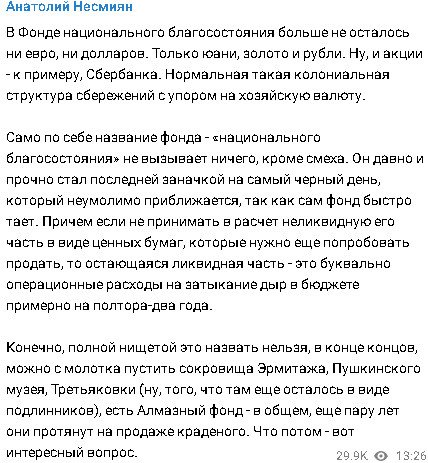 Анатолий Несмиян

В Фонде национального благосостояния больше не осталось ни евро, ни долларов. Только юани, золото и рубли. Ну, и акции - к примеру, Сбербанка. Нормальная такая колониальная структура сбережений с упором на хозяйскую валюту.

Само по себе название фонда - «национального благосостояния» не вызывает ничего, кроме смеха. Он давно и прочно стал последней заначкой на самый черный день, который неумолимо приближается, так как сам фонд быстро тает. Причем если не принимать в расчет неликвидную его часть в виде ценных бумаг, которые нужно еще попробовать продать, то остающаяся ликвидная часть - это буквально операционные расходы на затыкание дыр в бюджете примерно на полтора-два года.

Конечно, полной нищетой это назвать нельзя, в конце концов, можно с молотка пустить сокровища Эрмитажа, Пушкинского музея, Третьяковки (ну, того, что там еще осталось в виде подлинников), есть Алмазный фонд - в общем, еще пару лет они протянут на продаже краденого. Что потом - вот интересный вопрос.

29.9K 13:26